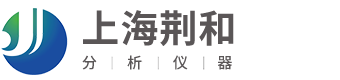 上海荆和
分 | 析 | 仪 | 器